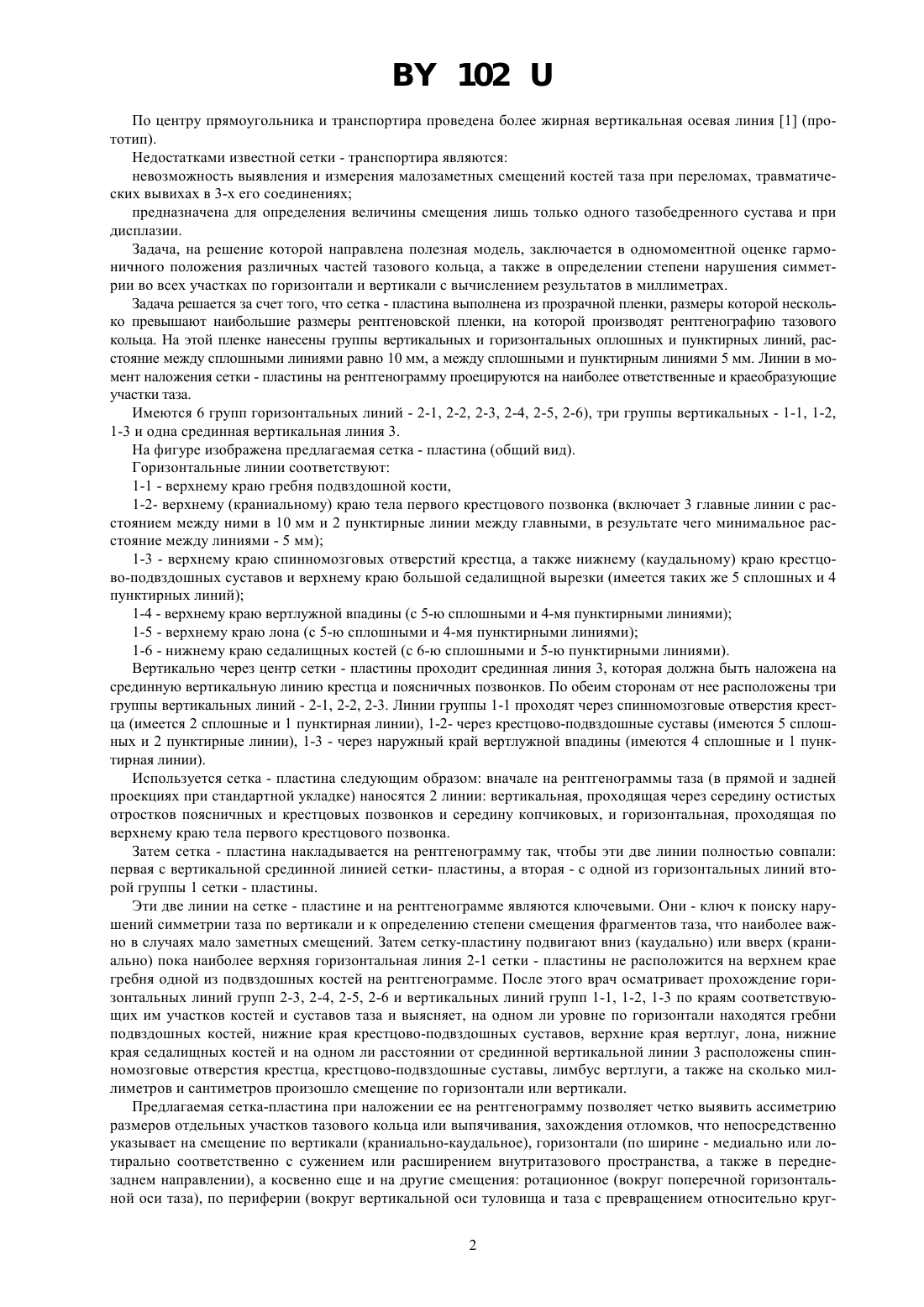 BY 102 U

По центру прямоугольника и транспортира проведена более жирная вертикальная осевая линия [1] (прототип).

Недостатками известной сетки - транспортира являются:

невозможность выявления и измерения малозаметных смещений костей таза при переломах, травматических вывихах в 3-х его соединениях;

предназначена для определения величины смещения лишь только одного тазобедренного сустава и при дисплазии.

Задача, на решение которой направлена полезная модель, заключается в одномоментной оценке гармоничного положения различных частей тазового кольца, а также в определении степени нарушения симметрии во всех участках по горизонтали и вертикали с вычислением результатов в миллиметрах.

Задача решается за счет того, что сетка - пластина выполнена из прозрачной пленки, размеры которой несколько превышают наибольшие размеры рентгеновской пленки, на которой производят рентгенографию тазового кольца. На этой пленке нанесены группы вертикальных и горизонтальных оплошных и пунктирных линий, расстояние между сплошными линиями равно 10 мм, а между сплошными и пунктирным линиями 5 мм. Линии в момент наложения сетки - пластины на рентгенограмму проецируются на наиболее ответственные и краеобразующие участки таза.

Имеются 6 групп горизонтальных линий - 2-1, 2-2, 2-3, 2-4, 2-5, 2-6), три группы вертикальных - 1-1, 1-2, 1-3 и одна срединная вертикальная линия 3.

На фигуре изображена предлагаемая сетка - пластина (общий вид).

Горизонтальные линии соответствуют:

1-1 - верхнему краю гребня подвздошной кости,

1-2- верхнему (краниальному) краю тела первого крестцового позвонка (включает 3 главные линии с расстоянием между ними в 10 мм и 2 пунктирные линии между главными, в результате чего минимальное расстояние между линиями - 5 мм);

1-3 - верхнему краю спинномозговых отверстий крестца, а также нижнему (каудальному) краю крестцово-подвздошных суставов и верхнему краю большой седалищной вырезки (имеется таких же 5 сплошных и 4 пунктирных линий);

1-4 - верхнему краю вертлужной впадины (с 5-ю сплошными и 4-мя пунктирными линиями);

1-5 - верхнему краю лона (с 5-ю сплошными и 4-мя пунктирными линиями);

1-6 - нижнему краю седалищных костей (с 6-ю сплошными и 5-ю пунктирными линиями).

Вертикально через центр сетки - пластины проходит срединная линия 3, которая должна быть наложена на срединную вертикальную линию крестца и поясничных позвонков. По обеим сторонам от нее расположены три группы вертикальных линий - 2-1, 2-2, 2-3. Линии группы 1-1 проходят через спинномозговые отверстия крестца (имеется 2 сплошные и 1 пунктирная линии), 1-2- через крестцово-подвздошные суставы (имеются 5 сплошных и 2 пунктирные линии), 1-3 - через наружный край вертлужной впадины (имеются 4 сплошные и 1 пунктирная линии).

Используется сетка - пластина следующим образом: вначале на рентгенограммы таза (в прямой и задней проекциях при стандартной укладке) наносятся 2 линии: вертикальная, проходящая через середину остистых отростков поясничных и крестцовых позвонков и середину копчиковых, и горизонтальная, проходящая по верхнему краю тела первого крестцового позвонка.

Затем сетка - пластина накладывается на рентгенограмму так, чтобы эти две линии полностью совпали: первая с вертикальной срединной линией сетки- пластины, а вторая - с одной из горизонтальных линий второй группы 1 сетки - пластины.

Эти две линии на сетке - пластине и на рентгенограмме являются ключевыми. Они - ключ к поиску нарушений симметрии таза по вертикали и к определению степени смещения фрагментов таза, что наиболее важно в случаях мало заметных смещений. Затем сетку-пластину подвигают вниз (каудально) или вверх (краниально) пока наиболее верхняя горизонтальная линия 2-1 сетки - пластины не расположится на верхнем крае гребня одной из подвздошных костей на рентгенограмме. После этого врач осматривает прохождение горизонтальных линий групп 2-3, 2-4, 2-5, 2-6 и вертикальных линий групп 1-1, 1-2, 1-3 по краям соответствующих им участков костей и суставов таза и выясняет, на одном ли уровне по горизонтали находятся гребни подвздошных костей, нижние края крестцово-подвздошных суставов, верхние края вертлуг, лона, нижние края седалищных костей и на одном ли расстоянии от срединной вертикальной линии 3 расположены спинномозговые отверстия крестца, крестцово-подвздошные суставы, лимбус вертлуги, а также на сколько миллиметров и сантиметров произошло смещение по горизонтали или вертикали.

Предлагаемая сетка-пластина при наложении ее на рентгенограмму позволяет четко выявить ассиметрию размеров отдельных участков тазового кольца или выпячивания, захождения отломков, что непосредственно указывает на смещение по вертикали (краниально-каудальное), горизонтали (по ширине - медиально или лотирально соответственно с сужением или расширением внутритазового пространства, а также в переднезаднем направлении), а косвенно еще и на другие смещения: ротационное (вокруг поперечной горизонтальной оси таза), по периферии (вокруг вертикальной оси туловища и таза с превращением относительно круг-

2